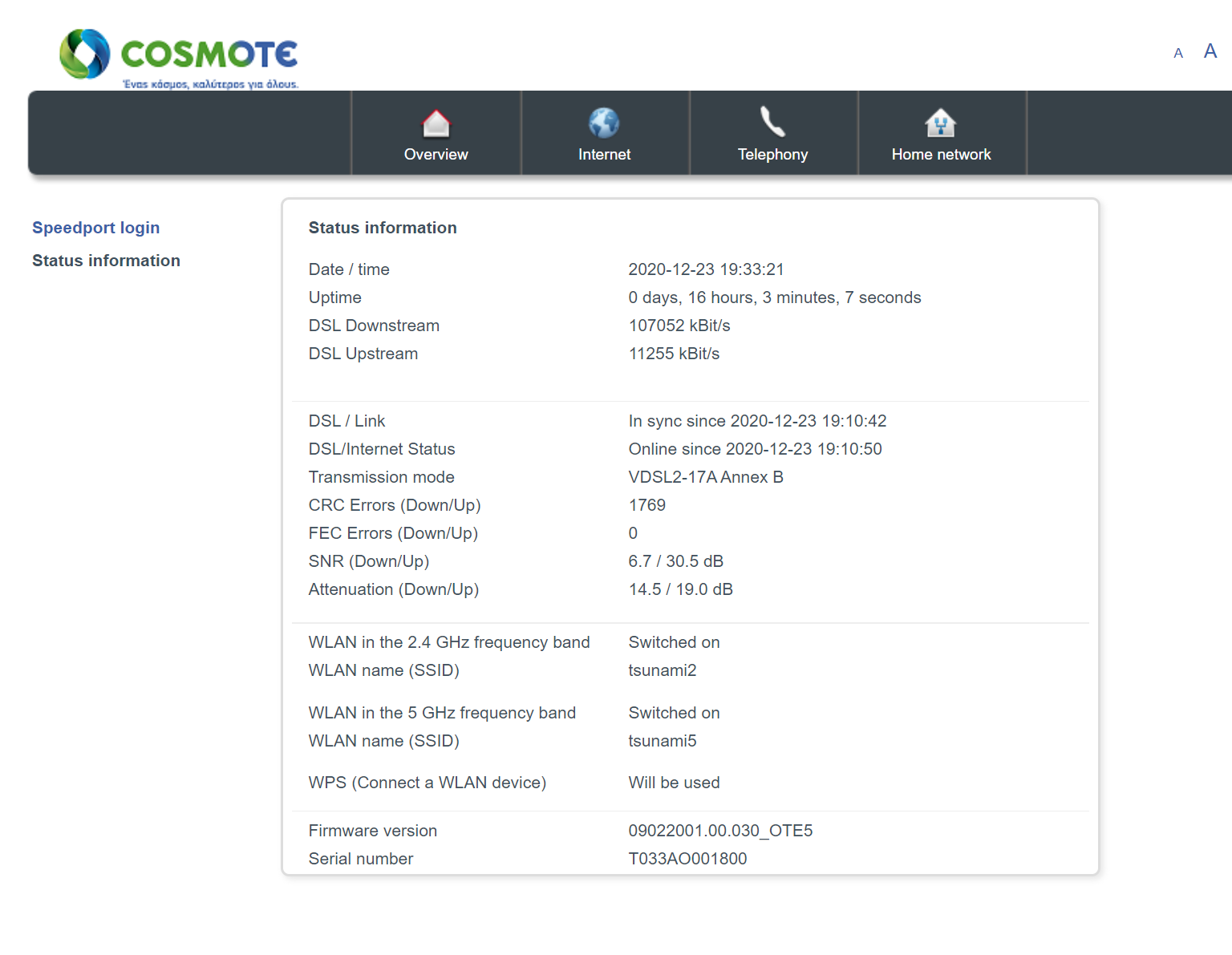 COSMOTE
Ένας κόσμος, καλύτερος για όλους.

A A

Overview
Internet
Telephony
Home network

Speedport login
Status information

Status information

| | |
|---|---|
| Date / time | 2020-12-23 19:33:21 |
| Uptime | 0 days, 16 hours, 3 minutes, 7 seconds |
| DSL Downstream | 107052 kBit/s |
| DSL Upstream | 11255 kBit/s |
| DSL / Link | In sync since 2020-12-23 19:10:42 |
| DSL/Internet Status | Online since 2020-12-23 19:10:50 |
| Transmission mode | VDSL2-17A Annex B |
| CRC Errors (Down/Up) | 1769 |
| FEC Errors (Down/Up) | 0 |
| SNR (Down/Up) | 6.7 / 30.5 dB |
| Attenuation (Down/Up) | 14.5 / 19.0 dB |
| WLAN in the 2.4 GHz frequency band | Switched on |
| WLAN name (SSID) | tsunami2 |
| WLAN in the 5 GHz frequency band | Switched on |
| WLAN name (SSID) | tsunami5 |
| WPS (Connect a WLAN device) | Will be used |
| Firmware version | 09022001.00.030_OTE5 |
| Serial number | T033AO001800 |